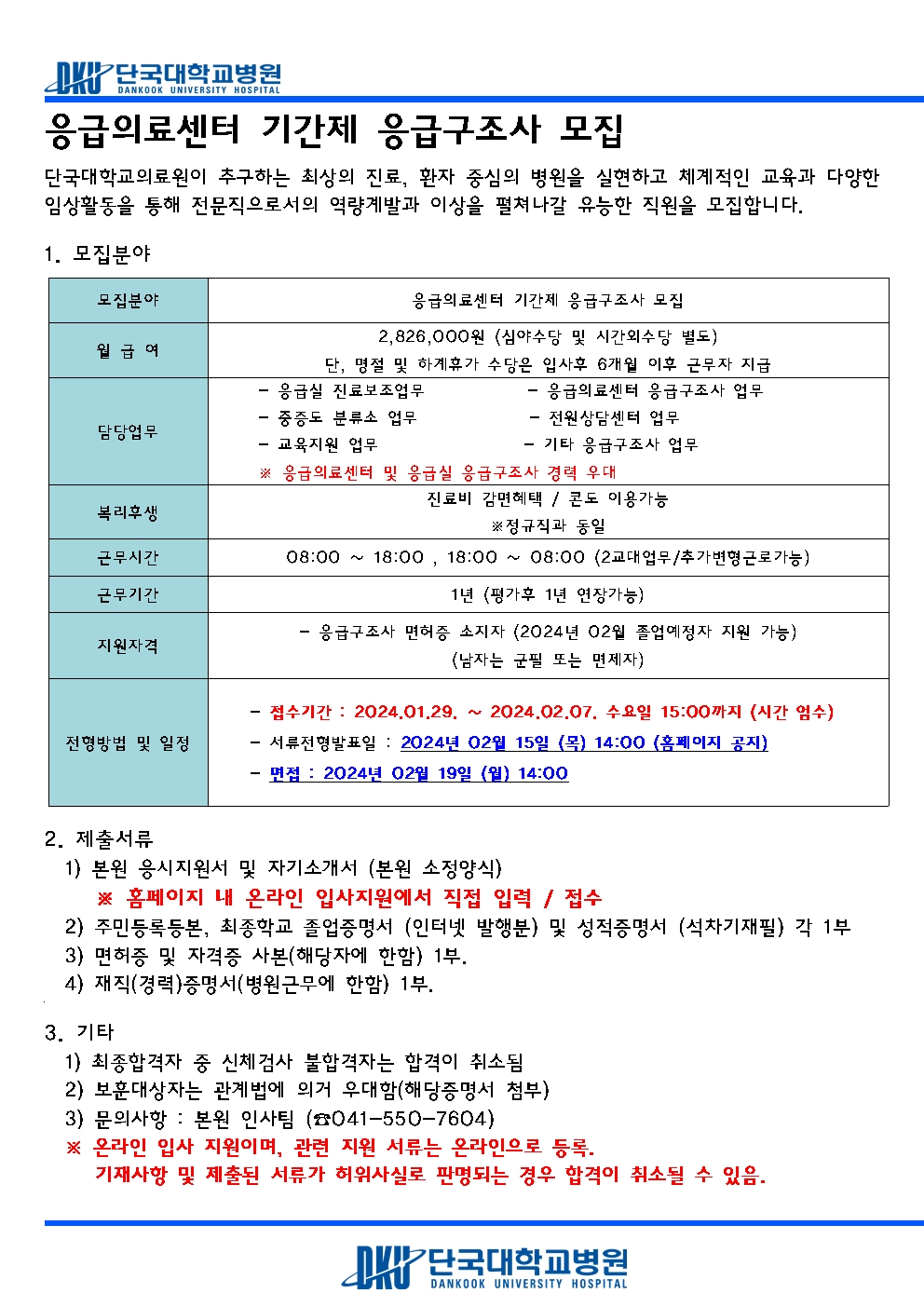 DKU 단국대학교병원
DANKOOK UNIVERSITY HOSPITAL

응급의료센터 기간제 응급구조사 모집

단국대학교의료원이 추구하는 최상의 진료, 환자 중심의 병원을 실현하고 체계적인 교육과 다양한 임상활동을 통해 전문직으로서의 역량계발과 이상을 펼쳐나갈 유능한 직원을 모집합니다.

1. 모집분야

| 모집분야 | 응급의료센터 기간제 응급구조사 모집 |
|---|---|
| 월 급 여 | 2,826,000원 (심야수당 및 시간외수당 별도) 단, 명절 및 하계휴가 수당은 입사후 6개월 이후 근무자 지급 |
| 담당업무 | - 응급실 진료보조업무 - 응급의료센터 응급구조사 업무 - 중증도 분류소 업무 - 전원상담센터 업무 - 교육지원 업무 - 기타 응급구조사 업무 ※ 응급의료센터 및 응급실 응급구조사 경력 우대 |
| 복리후생 | 진료비 감면혜택 / 콘도 이용가능 ※정규직과 동일 |
| 근무시간 | 08:00 ~ 18:00 , 18:00 ~ 08:00 (2교대업무/추가변형근로가능) |
| 근무기간 | 1년 (평가후 1년 연장가능) |
| 지원자격 | - 응급구조사 면허증 소지자 (2024년 02월 졸업예정자 지원 가능) (남자는 군필 또는 면제자) |
| 전형방법 및 일정 | - 접수기간 : 2024.01.29. ~ 2024.02.07. 수요일 15:00까지 (시간 엄수) - 서류전형발표일 : 2024년 02월 15일 (목) 14:00 (홈페이지 공지) - 면접 : 2024년 02월 19일 (월) 14:00 |

2. 제출서류
1) 본원 응시지원서 및 자기소개서 (본원 소정양식)
※ 홈페이지 내 온라인 입사지원에서 직접 입력 / 접수
2) 주민등록등본, 최종학교 졸업증명서 (인터넷 발행분) 및 성적증명서 (석차기재필) 각 1부
3) 면허증 및 자격증 사본(해당자에 한함) 1부.
4) 재직(경력)증명서(병원근무에 한함) 1부.

3. 기타
1) 최종합격자 중 신체검사 불합격자는 합격이 취소됨
2) 보훈대상자는 관계법에 의거 우대함(해당증명서 첨부)
3) 문의사항 : 본원 인사팀 (☎041-550-7604)
※ 온라인 입사 지원이며, 관련 지원 서류는 온라인으로 등록.
기재사항 및 제출된 서류가 허위사실로 판명되는 경우 합격이 취소될 수 있음.

DKU 단국대학교병원
DANKOOK UNIVERSITY HOSPITAL